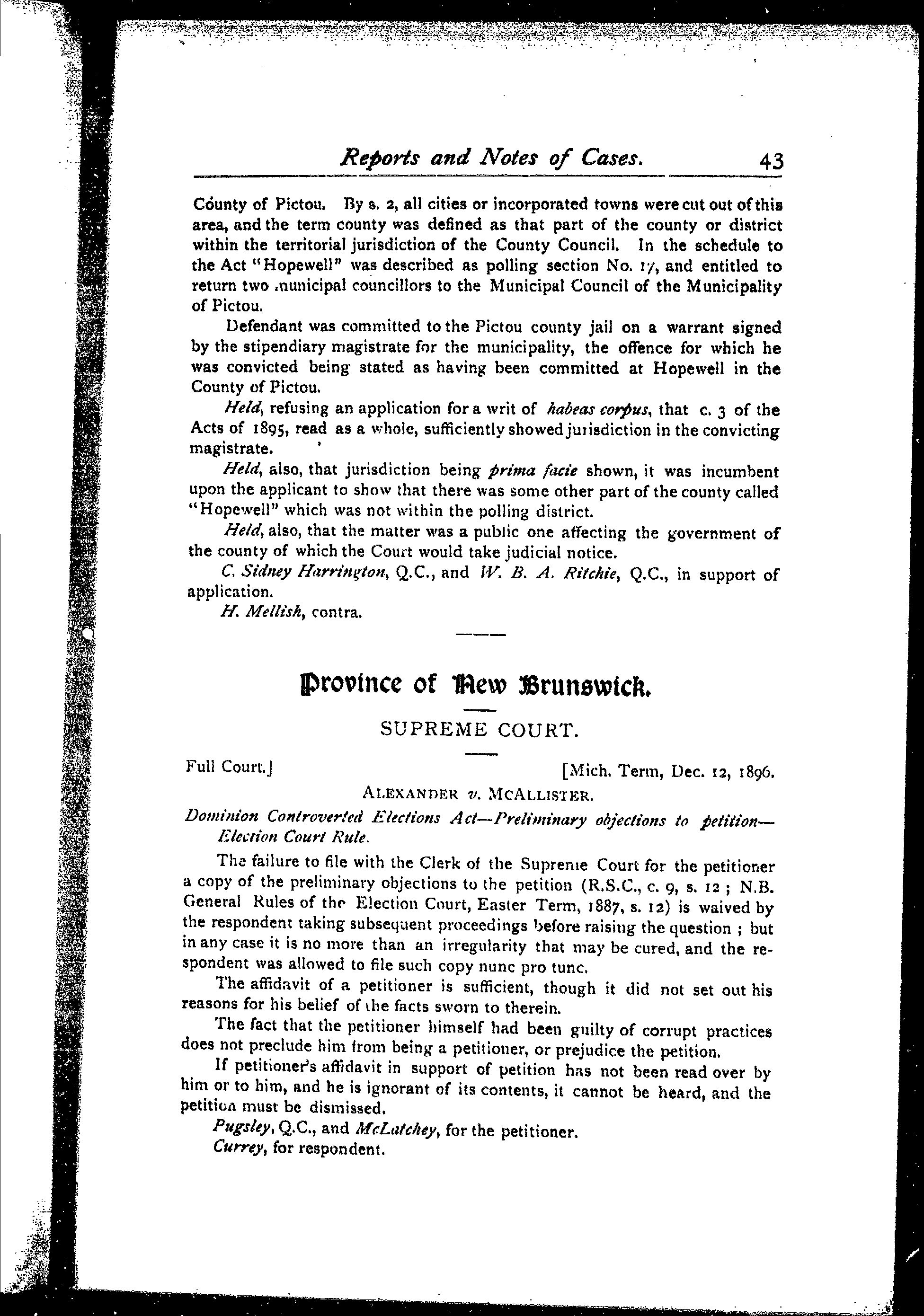 Reports and Notes of Cases. 43

County of Pictou. By s. 2, all cities or incorporated towns were cut out of this area, and the term county was defined as that part of the county or district within the territorial jurisdiction of the County Council. In the schedule to the Act "Hopewell" was described as polling section No. 17, and entitled to return two municipal councillors to the Municipal Council of the Municipality of Pictou.

Defendant was committed to the Pictou county jail on a warrant signed by the stipendiary magistrate for the municipality, the offence for which he was convicted being stated as having been committed at Hopewell in the County of Pictou.

Held, refusing an application for a writ of habeas corpus, that c. 3 of the Acts of 1895, read as a whole, sufficiently showed jurisdiction in the convicting magistrate.

Held, also, that jurisdiction being prima facie shown, it was incumbent upon the applicant to show that there was some other part of the county called "Hopewell" which was not within the polling district.

Held, also, that the matter was a public one affecting the government of the county of which the Court would take judicial notice.

C. Sidney Harrington, Q.C., and W. B. A. Ritchie, Q.C., in support of application.

H. Mellish, contra.

Province of New Brunswick.

SUPREME COURT.

Full Court.] [Mich. Term, Dec. 12, 1896.

ALEXANDER v. MCALLISTER.

Dominion Controverted Elections Act—Preliminary objections to petition—Election Court Rule.

The failure to file with the Clerk of the Supreme Court for the petitioner a copy of the preliminary objections to the petition (R.S.C., c. 9, s. 12 ; N.B. General Rules of the Election Court, Easter Term, 1887, s. 12) is waived by the respondent taking subsequent proceedings before raising the question ; but in any case it is no more than an irregularity that may be cured, and the respondent was allowed to file such copy nunc pro tunc.

The affidavit of a petitioner is sufficient, though it did not set out his reasons for his belief of the facts sworn to therein.

The fact that the petitioner himself had been guilty of corrupt practices does not preclude him from being a petitioner, or prejudice the petition.

If petitioner's affidavit in support of petition has not been read over by him or to him, and he is ignorant of its contents, it cannot be heard, and the petition must be dismissed.

Pugsley, Q.C., and McLatchey, for the petitioner.

Currey, for respondent.